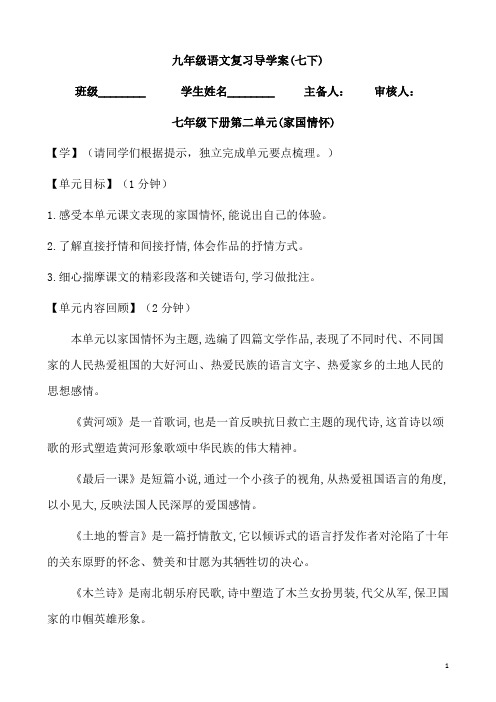 九年级语文复习导学案(七下)

班级________　　学生姓名________　　主备人：　　审核人：

七年级下册第二单元(家国情怀)

【学】（请同学们根据提示，独立完成单元要点梳理。）

【单元目标】（1 分钟）

1.感受本单元课文表现的家国情怀,能说出自己的体验。

2.了解直接抒情和间接抒情,体会作品的抒情方式。

3.细心揣摩课文的精彩段落和关键语句,学习做批注。

【单元内容回顾】（2 分钟）

本单元以家国情怀为主题,选编了四篇文学作品,表现了不同时代、不同国家的人民热爱祖国的大好河山、热爱民族的语言文字、热爱家乡的土地人民的思想感情。

《黄河颂》是一首歌词,也是一首反映抗日救亡主题的现代诗,这首诗以颂歌的形式塑造黄河形象歌颂中华民族的伟大精神。

《最后一课》是短篇小说,通过一个小孩子的视角,从热爱祖国语言的角度,以小见大,反映法国人民深厚的爱国感情。

《土地的誓言》是一篇抒情散文,它以倾诉式的语言抒发作者对沦陷了十年的关东原野的怀念、赞美和甘愿为其牺牲切的决心。

《木兰诗》是南北朝乐府民歌,诗中塑造了木兰女扮男装,代父从军,保卫国家的巾帼英雄形象。

1